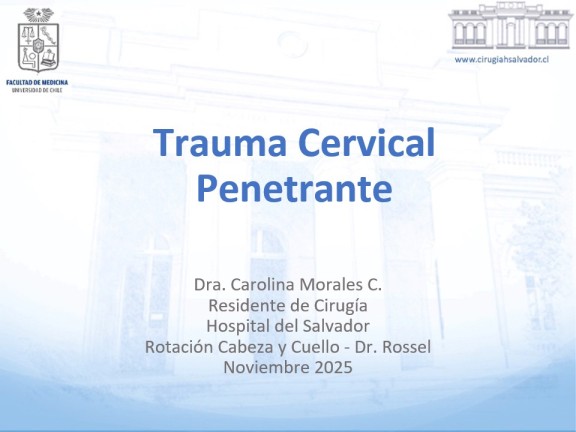 FACULTAD DE MEDICINA
UNIVERSIDAD DE CHILE

www.cirugiahsalvador.cl

Trauma Cervical Penetrante

Dra. Carolina Morales C.
Residente de Cirugía
Hospital del Salvador
Rotación Cabeza y Cuello - Dr. Rossel
Noviembre 2025